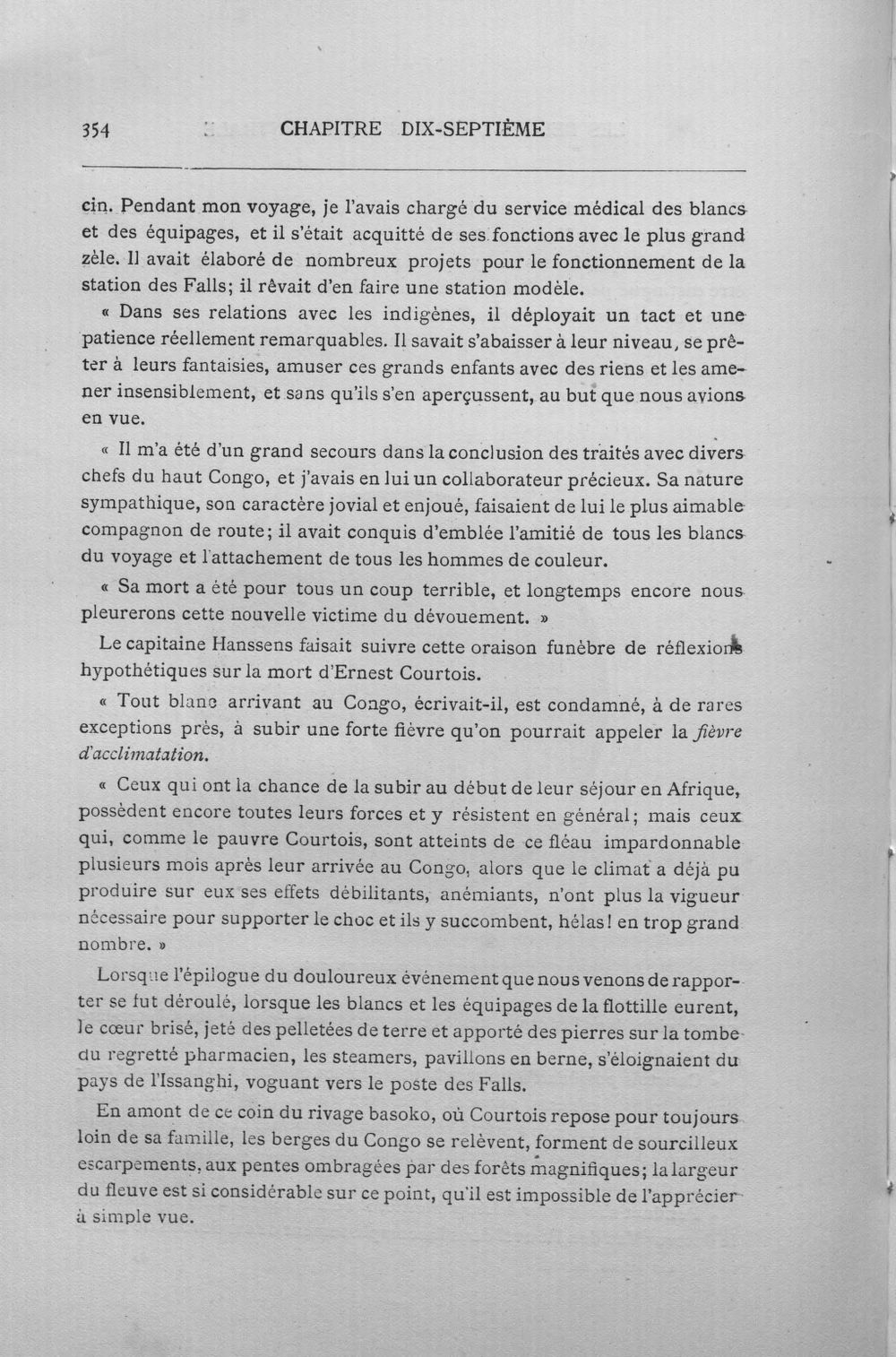 354 CHAPITRE DIX-SEPTIÈME

cin. Pendant mon voyage, je l'avais chargé du service médical des blancs et des équipages, et il s'était acquitté de ses fonctions avec le plus grand zèle. Il avait élaboré de nombreux projets pour le fonctionnement de la station des Falls; il rêvait d'en faire une station modèle.

« Dans ses relations avec les indigènes, il déployait un tact et une patience réellement remarquables. Il savait s'abaisser à leur niveau, se prêter à leurs fantaisies, amuser ces grands enfants avec des riens et les amener insensiblement, et sans qu'ils s'en aperçussent, au but que nous avions en vue.

« Il m'a été d'un grand secours dans la conclusion des traités avec divers chefs du haut Congo, et j'avais en lui un collaborateur précieux. Sa nature sympathique, son caractère jovial et enjoué, faisaient de lui le plus aimable compagnon de route; il avait conquis d'emblée l'amitié de tous les blancs du voyage et l'attachement de tous les hommes de couleur.

« Sa mort a été pour tous un coup terrible, et longtemps encore nous pleurerons cette nouvelle victime du dévouement. »

Le capitaine Hanssens faisait suivre cette oraison funèbre de réflexions hypothétiques sur la mort d'Ernest Courtois.

« Tout blanc arrivant au Congo, écrivait-il, est condamné, à de rares exceptions près, à subir une forte fièvre qu'on pourrait appeler la fièvre d'acclimatation.

« Ceux qui ont la chance de la subir au début de leur séjour en Afrique, possèdent encore toutes leurs forces et y résistent en général; mais ceux qui, comme le pauvre Courtois, sont atteints de ce fléau impardonnable plusieurs mois après leur arrivée au Congo, alors que le climat a déjà pu produire sur eux ses effets débilitants, anémiants, n'ont plus la vigueur nécessaire pour supporter le choc et ils y succombent, hélas! en trop grand nombre. »

Lorsque l'épilogue du douloureux événement que nous venons de rapporter se fut déroulé, lorsque les blancs et les équipages de la flottille eurent, le cœur brisé, jeté des pelletées de terre et apporté des pierres sur la tombe du regretté pharmacien, les steamers, pavillons en berne, s'éloignaient du pays de l'Issanghi, voguant vers le poste des Falls.

En amont de ce coin du rivage basoko, où Courtois repose pour toujours loin de sa famille, les berges du Congo se relèvent, forment de sourcilleux escarpements, aux pentes ombragées par des forêts magnifiques; la largeur du fleuve est si considérable sur ce point, qu'il est impossible de l'apprécier à simple vue.